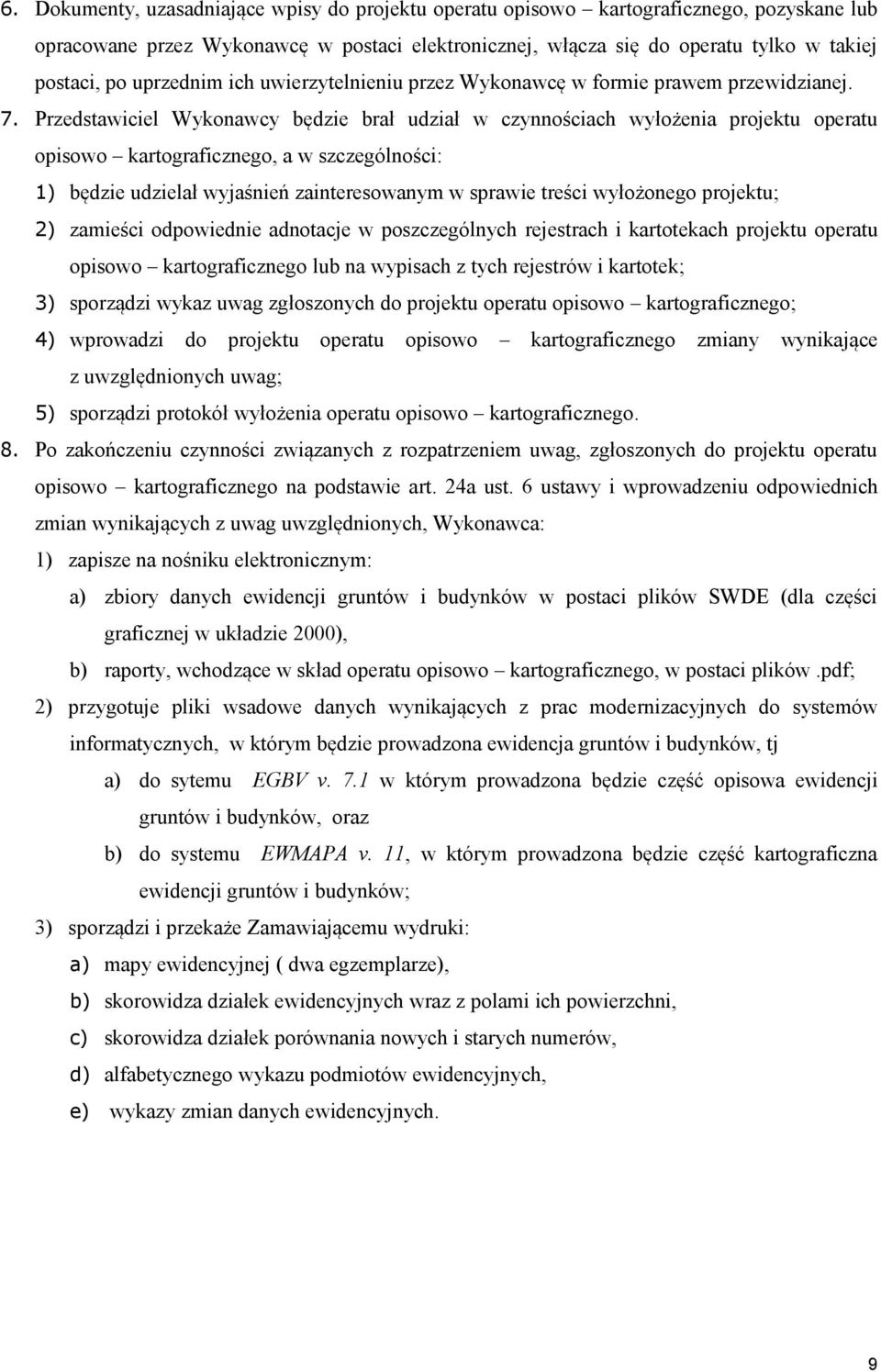 6. Dokumenty, uzasadniające wpisy do projektu operatu opisowo – kartograficznego, pozyskane lub opracowane przez Wykonawcę w postaci elektronicznej, włącza się do operatu tylko w takiej postaci, po uprzednim ich uwierzytelnieniu przez Wykonawcę w formie prawem przewidzianej.

7. Przedstawiciel Wykonawcy będzie brał udział w czynnościach wyłożenia projektu operatu opisowo – kartograficznego, a w szczególności:

1) będzie udzielał wyjaśnień zainteresowanym w sprawie treści wyłożonego projektu;

2) zamieści odpowiednie adnotacje w poszczególnych rejestrach i kartotekach projektu operatu opisowo – kartograficznego lub na wypisach z tych rejestrów i kartotek;

3) sporządzi wykaz uwag zgłoszonych do projektu operatu opisowo – kartograficznego;

4) wprowadzi do projektu operatu opisowo – kartograficznego zmiany wynikające z uwzględnionych uwag;

5) sporządzi protokół wyłożenia operatu opisowo – kartograficznego.

8. Po zakończeniu czynności związanych z rozpatrzeniem uwag, zgłoszonych do projektu operatu opisowo – kartograficznego na podstawie art. 24a ust. 6 ustawy i wprowadzeniu odpowiednich zmian wynikających z uwag uwzględnionych, Wykonawca:

1) zapisze na nośniku elektronicznym:

a) zbiory danych ewidencji gruntów i budynków w postaci plików SWDE (dla części graficznej w układzie 2000),

b) raporty, wchodzące w skład operatu opisowo – kartograficznego, w postaci plików .pdf;

2) przygotuje pliki wsadowe danych wynikających z prac modernizacyjnych do systemów informatycznych, w którym będzie prowadzona ewidencja gruntów i budynków, tj

a) do sytemu EGBV v. 7.1 w którym prowadzona będzie część opisowa ewidencji gruntów i budynków, oraz

b) do systemu EWMAPA v. 11, w którym prowadzona będzie część kartograficzna ewidencji gruntów i budynków;

3) sporządzi i przekaże Zamawiającemu wydruki:

a) mapy ewidencyjnej ( dwa egzemplarze),

b) skorowidza działek ewidencyjnych wraz z polami ich powierzchni,

c) skorowidza działek porównania nowych i starych numerów,

d) alfabetycznego wykazu podmiotów ewidencyjnych,

e) wykazy zmian danych ewidencyjnych.

9